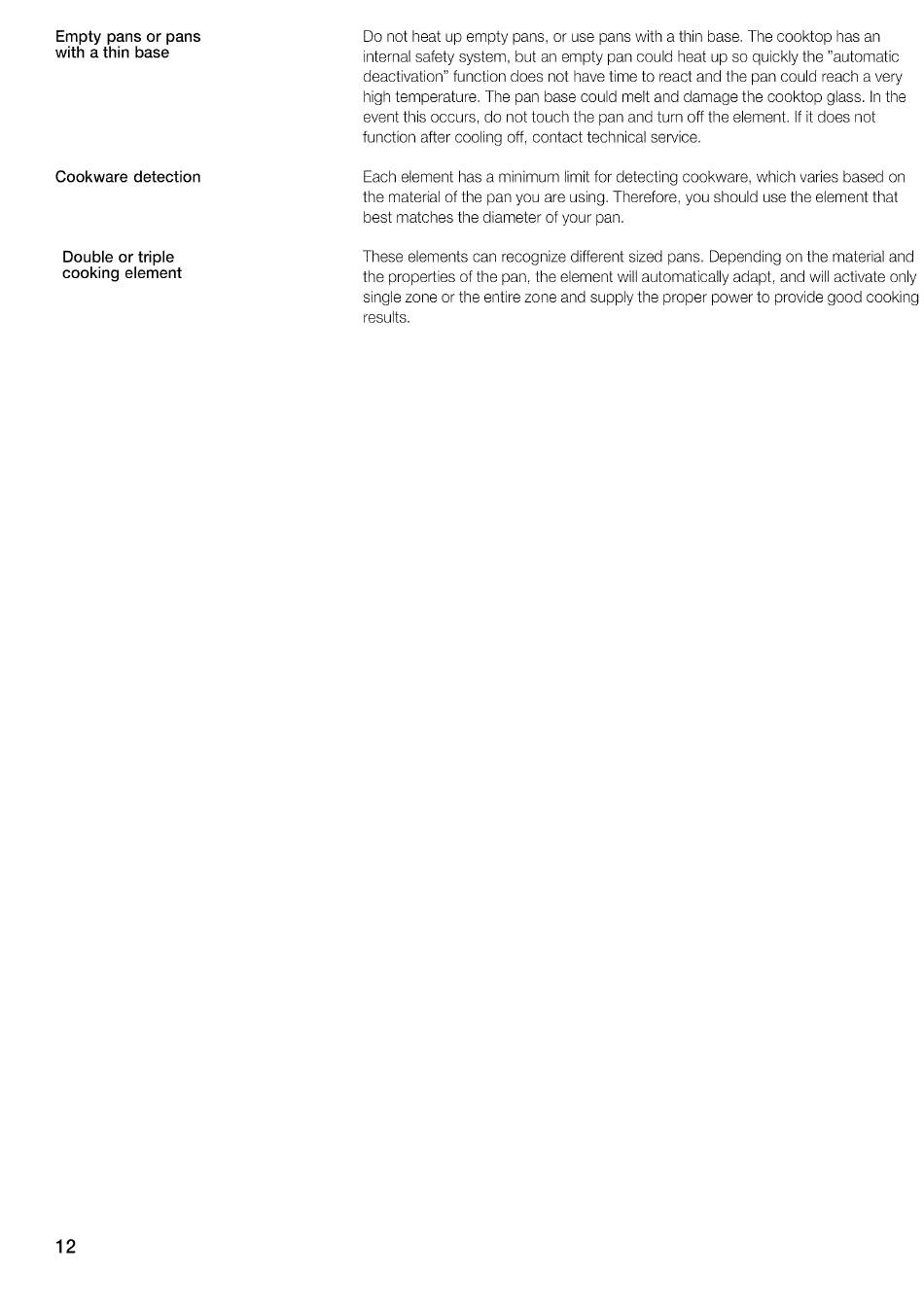 Empty pans or pans with a thin base

Do not heat up empty pans, or use pans with a thin base. The cooktop has an internal safety system, but an empty pan could heat up so quickly the "automatic deactivation" function does not have time to react and the pan could reach a very high temperature. The pan base could melt and damage the cooktop glass. In the event this occurs, do not touch the pan and turn off the element. If it does not function after cooling off, contact technical service.

Cookware detection

Each element has a minimum limit for detecting cookware, which varies based on the material of the pan you are using. Therefore, you should use the element that best matches the diameter of your pan.

Double or triple cooking element

These elements can recognize different sized pans. Depending on the material and the properties of the pan, the element will automatically adapt, and will activate only single zone or the entire zone and supply the proper power to provide good cooking results.

12